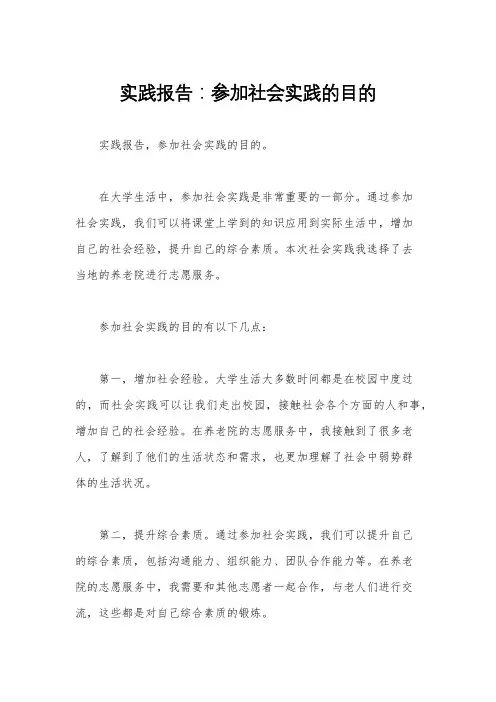 实践报告：参加社会实践的目的

实践报告，参加社会实践的目的。

在大学生活中，参加社会实践是非常重要的一部分。通过参加社会实践，我们可以将课堂上学到的知识应用到实际生活中，增加自己的社会经验，提升自己的综合素质。本次社会实践我选择了去当地的养老院进行志愿服务。

参加社会实践的目的有以下几点：

第一，增加社会经验。大学生活大多数时间都是在校园中度过的，而社会实践可以让我们走出校园，接触社会各个方面的人和事，增加自己的社会经验。在养老院的志愿服务中，我接触到了很多老人，了解到了他们的生活状态和需求，也更加理解了社会中弱势群体的生活状况。

第二，提升综合素质。通过参加社会实践，我们可以提升自己的综合素质，包括沟通能力、组织能力、团队合作能力等。在养老院的志愿服务中，我需要和其他志愿者一起合作，与老人们进行交流，这些都是对自己综合素质的锻炼。